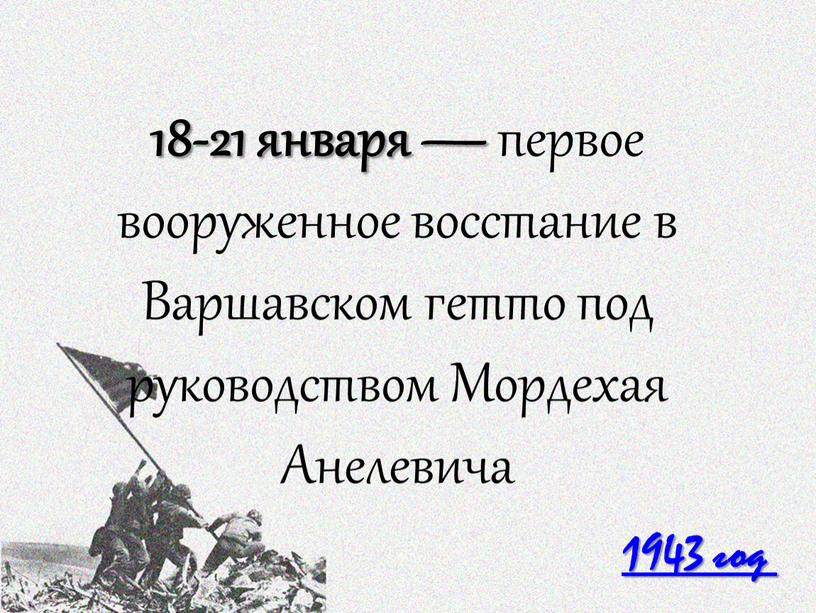 18-21 января — первое вооруженное восстание в Варшавском гетто под руководством Мордехая Анелевича

1943 год